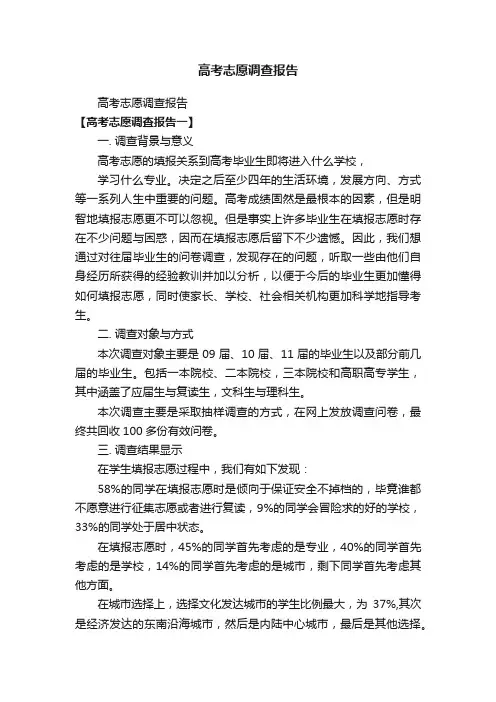 高考志愿调查报告

高考志愿调查报告

【高考志愿调查报告一】

一. 调查背景与意义

高考志愿的填报关系到高考毕业生即将进入什么学校，

学习什么专业。决定之后至少四年的生活环境，发展方向、方式等一系列人生中重要的问题。高考成绩固然是最根本的因素，但是明智地填报志愿更不可以忽视。但是事实上许多毕业生在填报志愿时存在不少问题与困惑，因而在填报志愿后留下不少遗憾。因此，我们想通过对往届毕业生的问卷调查，发现存在的问题，听取一些由他们自身经历所获得的经验教训并加以分析，以便于今后的毕业生更加懂得如何填报志愿，同时使家长、学校、社会相关机构更加科学地指导考生。

二. 调查对象与方式

本次调查对象主要是 09 届、10 届、11 届的毕业生以及部分前几届的毕业生。包括一本院校、二本院校，三本院校和高职高专学生，其中涵盖了应届生与复读生，文科生与理科生。

本次调查主要是采取抽样调查的方式，在网上发放调查问卷，最终共回收 100 多份有效问卷。

三. 调查结果显示

在学生填报志愿过程中，我们有如下发现：

58%的同学在填报志愿时是倾向于保证安全不掉档的，毕竟谁都不愿意进行征集志愿或者进行复读，9%的同学会冒险求的好的学校，33%的同学处于居中状态。

在填报志愿时，45%的同学首先考虑的是专业，40%的同学首先考虑的是学校，14%的同学首先考虑的是城市，剩下同学首先考虑其他方面。

在城市选择上，选择文化发达城市的学生比例最大，为 37%,其次是经济发达的东南沿海城市，然后是内陆中心城市，最后是其他选择。